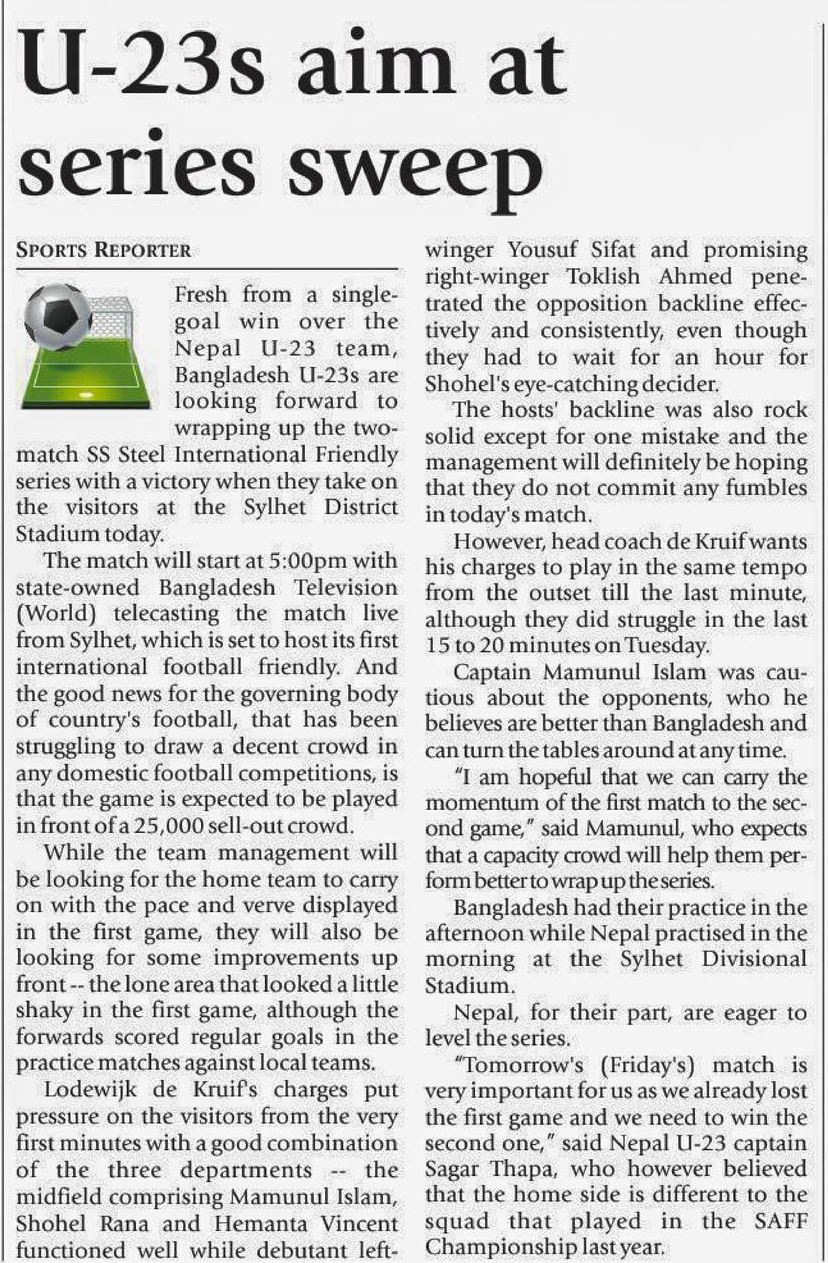 U-23s aim at series sweep

SPORTS REPORTER

Fresh from a single-goal win over the Nepal U-23 team, Bangladesh U-23s are looking forward to wrapping up the two-match SS Steel International Friendly series with a victory when they take on the visitors at the Sylhet District Stadium today.

The match will start at 5:00pm with state-owned Bangladesh Television (World) telecasting the match live from Sylhet, which is set to host its first international football friendly. And the good news for the governing body of country's football, that has been struggling to draw a decent crowd in any domestic football competitions, is that the game is expected to be played in front of a 25,000 sell-out crowd.

While the team management will be looking for the home team to carry on with the pace and verve displayed in the first game, they will also be looking for some improvements up front -- the lone area that looked a little shaky in the first game, although the forwards scored regular goals in the practice matches against local teams.

Lodewijk de Kruif's charges put pressure on the visitors from the very first minutes with a good combination of the three departments -- the midfield comprising Mamunul Islam, Shohel Rana and Hemanta Vincent functioned well while debutant left-winger Yousuf Sifat and promising right-winger Toklish Ahmed penetrated the opposition backline effectively and consistently, even though they had to wait for an hour for Shohel's eye-catching decider.

The hosts' backline was also rock solid except for one mistake and the management will definitely be hoping that they do not commit any fumbles in today's match.

However, head coach de Kruif wants his charges to play in the same tempo from the outset till the last minute, although they did struggle in the last 15 to 20 minutes on Tuesday.

Captain Mamunul Islam was cautious about the opponents, who he believes are better than Bangladesh and can turn the tables around at any time.

"I am hopeful that we can carry the momentum of the first match to the second game," said Mamunul, who expects that a capacity crowd will help them perform better to wrap up the series.

Bangladesh had their practice in the afternoon while Nepal practised in the morning at the Sylhet Divisional Stadium.

Nepal, for their part, are eager to level the series.

"Tomorrow's (Friday's) match is very important for us as we already lost the first game and we need to win the second one," said Nepal U-23 captain Sagar Thapa, who however believed that the home side is different to the squad that played in the SAFF Championship last year.